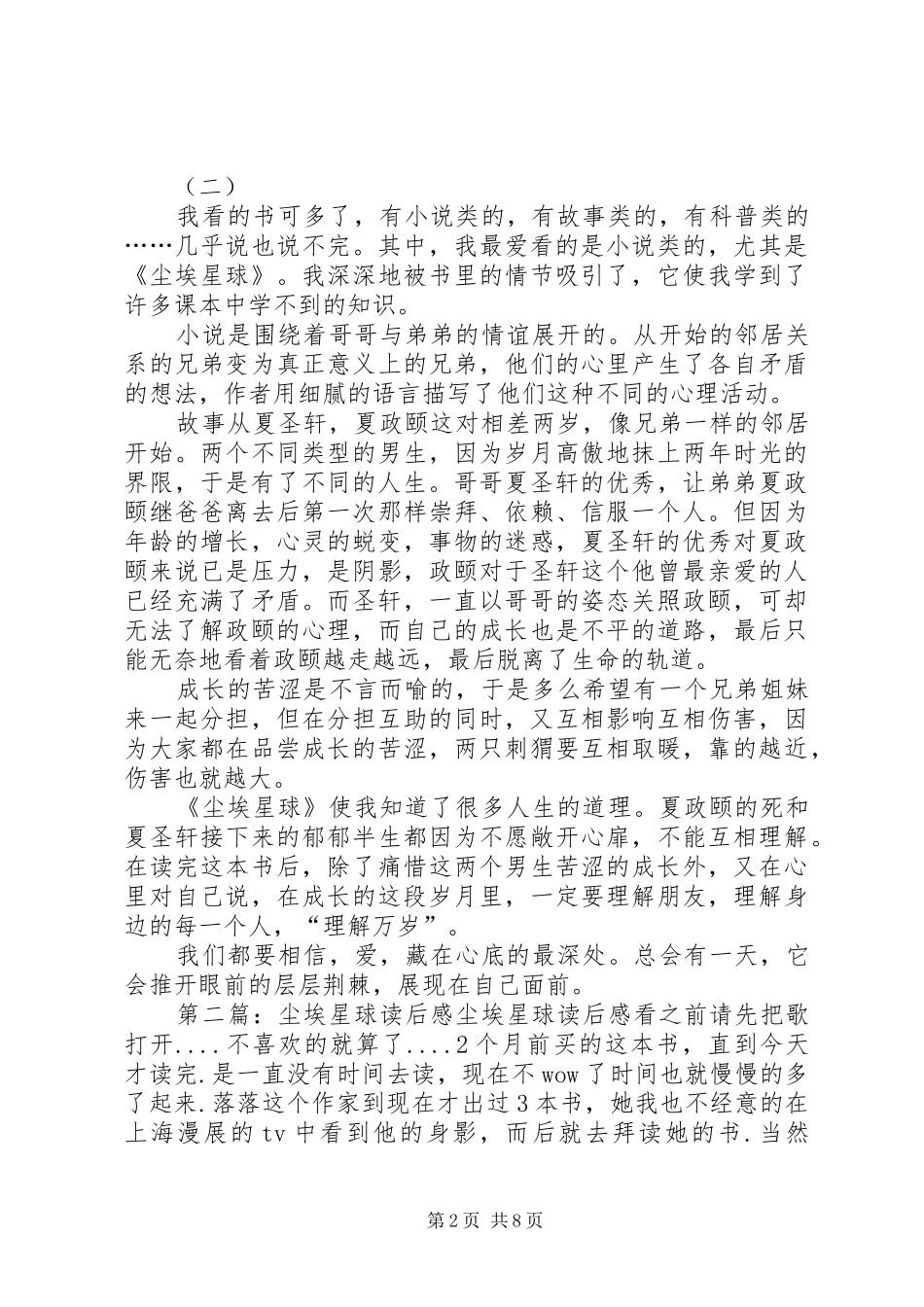 （二）

我看的书可多了，有小说类的，有故事类的，有科普类的……几乎说也说不完。其中，我最爱看的是小说类的，尤其是《尘埃星球》。我深深地被书里的情节吸引了，它使我学到了许多课本中学不到的知识。

小说是围绕着哥哥与弟弟的情谊展开的。从开始的邻居关系的兄弟变为真正意义上的兄弟，他们的心里产生了各自矛盾的想法，作者用细腻的语言描写了他们这种不同的心理活动。

故事从夏圣轩，夏政颐这对相差两岁，像兄弟一样的邻居开始。两个不同类型的男生，因为岁月高傲地抹上两年时光的界限，于是有了不同的人生。哥哥夏圣轩的优秀，让弟弟夏政颐继爸爸离去后第一次那样崇拜、依赖、信服一个人。但因为年龄的增长，心灵的蜕变，事物的迷惑，夏圣轩的优秀对夏政颐来说已是压力，是阴影，政颐对于圣轩这个他曾最亲爱的人已经充满了矛盾。而圣轩，一直以哥哥的姿态关照政颐，可却无法了解政颐的心理，而自己的成长也是不平的道路，最后只能无奈地看着政颐越走越远，最后脱离了生命的轨道。

成长的苦涩是不言而喻的，于是多么希望有一个兄弟姐妹来一起分担，但在分担互助的同时，又互相影响互相伤害，因为大家都在品尝成长的苦涩，两只刺猬要互相取暖，靠的越近，伤害也就越大。

《尘埃星球》使我知道了很多人生的道理。夏政颐的死和夏圣轩接下来的郁郁半生都因为不愿敞开心扉，不能互相理解。在读完这本书后，除了痛惜这两个男生苦涩的成长外，又在心里对自己说，在成长的这段岁月里，一定要理解朋友，理解身边的每一个人，“理解万岁”。

我们都要相信，爱，藏在心底的最深处。总会有一天，它会推开眼前的层层荆棘，展现在自己面前。

第二篇：尘埃星球读后感尘埃星球读后感看之前请先把歌打开....不喜欢的就算了....2个月前买的这本书，直到今天才读完.是一直没有时间去读，现在不wow了时间也就慢慢的多了起来.落落这个作家到现在才出过3本书，她我也不经意的在上海漫展的tv中看到他的身影，而后就去拜读她的书.当然

第2页 共8页